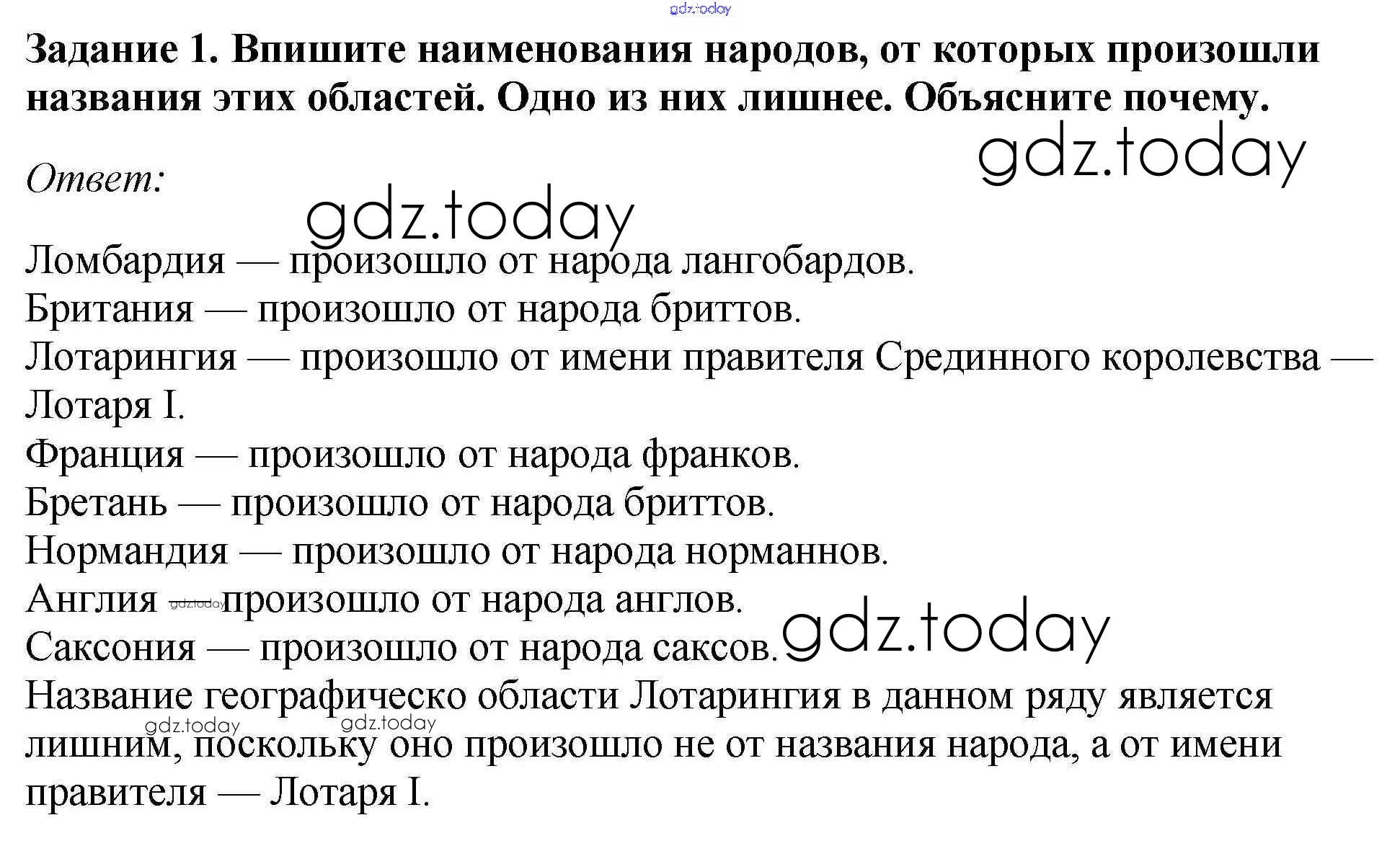 Задание 1. Впишите наименования народов, от которых произошли названия этих областей. Одно из них лишнее. Объясните почему.

Ответ:

Ломбардия — произошло от народа лангобардов.
Британия — произошло от народа бриттов.
Лотарингия — произошло от имени правителя Срединного королевства — Лотаря I.
Франция — произошло от народа франков.
Бретань — произошло от народа бриттов.
Нормандия — произошло от народа норманнов.
Англия произошло от народа англов.
Саксония — произошло от народа саксов.
Название географическо области Лотарингия в данном ряду является лишним, поскольку оно произошло не от названия народа, а от имени правителя — Лотаря I.

gdz.today